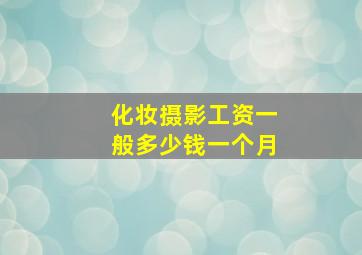 化妆摄影工资一般多少钱一个月